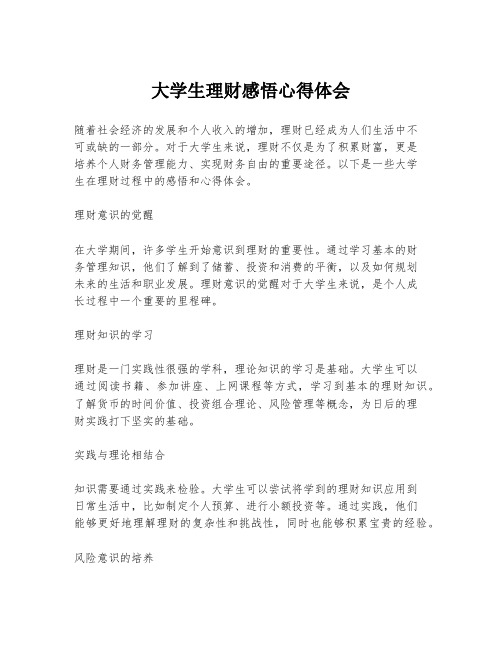 大学生理财感悟心得体会

随着社会经济的发展和个人收入的增加，理财已经成为人们生活中不可或缺的一部分。对于大学生来说，理财不仅是为了积累财富，更是培养个人财务管理能力、实现财务自由的重要途径。以下是一些大学生在理财过程中的感悟和心得体会。

理财意识的觉醒

在大学期间，许多学生开始意识到理财的重要性。通过学习基本的财务管理知识，他们了解到了储蓄、投资和消费的平衡，以及如何规划未来的生活和职业发展。理财意识的觉醒对于大学生来说，是个人成长过程中一个重要的里程碑。

理财知识的学习

理财是一门实践性很强的学科，理论知识的学习是基础。大学生可以通过阅读书籍、参加讲座、上网课程等方式，学习到基本的理财知识。了解货币的时间价值、投资组合理论、风险管理等概念，为日后的理财实践打下坚实的基础。

实践与理论相结合

知识需要通过实践来检验。大学生可以尝试将学到的理财知识应用到日常生活中，比如制定个人预算、进行小额投资等。通过实践，他们能够更好地理解理财的复杂性和挑战性，同时也能够积累宝贵的经验。

风险意识的培养